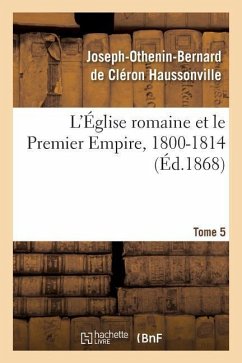 Joseph-Othenin-Bernard de Cléron Haussonville

L'Église romaine et le Premier Empire, 1800-1814 (Éd.1868)

Tome 5

hachette LIVRE (BnF